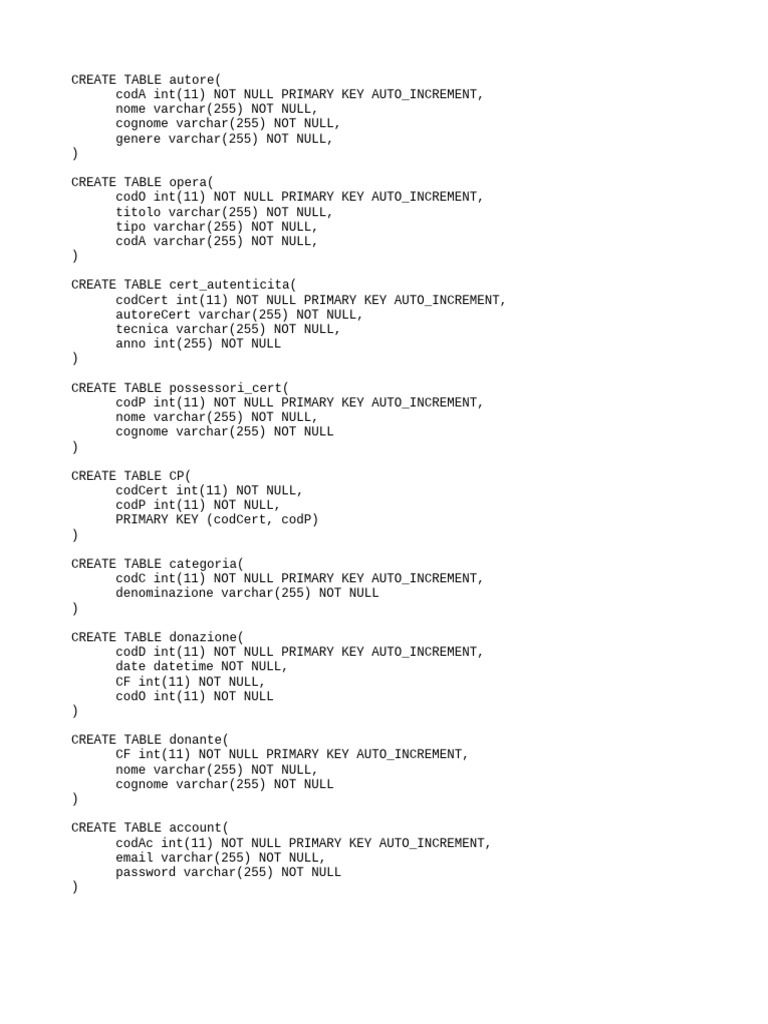 CREATE TABLE autore(
codA int(11) NOT NULL PRIMARY KEY AUTO_INCREMENT,
nome varchar(255) NOT NULL,
cognome varchar(255) NOT NULL,
genere varchar(255) NOT NULL,
)

CREATE TABLE opera(
codO int(11) NOT NULL PRIMARY KEY AUTO_INCREMENT,
titolo varchar(255) NOT NULL,
tipo varchar(255) NOT NULL,
codA varchar(255) NOT NULL,
)

CREATE TABLE cert_autenticita(
codCert int(11) NOT NULL PRIMARY KEY AUTO_INCREMENT,
autoreCert varchar(255) NOT NULL,
tecnica varchar(255) NOT NULL,
anno int(255) NOT NULL
)

CREATE TABLE possessori_cert(
codP int(11) NOT NULL PRIMARY KEY AUTO_INCREMENT,
nome varchar(255) NOT NULL,
cognome varchar(255) NOT NULL
)

CREATE TABLE CP(
codCert int(11) NOT NULL,
codP int(11) NOT NULL,
PRIMARY KEY (codCert, codP)
)

CREATE TABLE categoria(
codC int(11) NOT NULL PRIMARY KEY AUTO_INCREMENT,
denominazione varchar(255) NOT NULL
)

CREATE TABLE donazione(
codD int(11) NOT NULL PRIMARY KEY AUTO_INCREMENT,
date datetime NOT NULL,
CF int(11) NOT NULL,
codO int(11) NOT NULL
)

CREATE TABLE donante(
CF int(11) NOT NULL PRIMARY KEY AUTO_INCREMENT,
nome varchar(255) NOT NULL,
cognome varchar(255) NOT NULL
)

CREATE TABLE account(
codAc int(11) NOT NULL PRIMARY KEY AUTO_INCREMENT,
email varchar(255) NOT NULL,
password varchar(255) NOT NULL
)